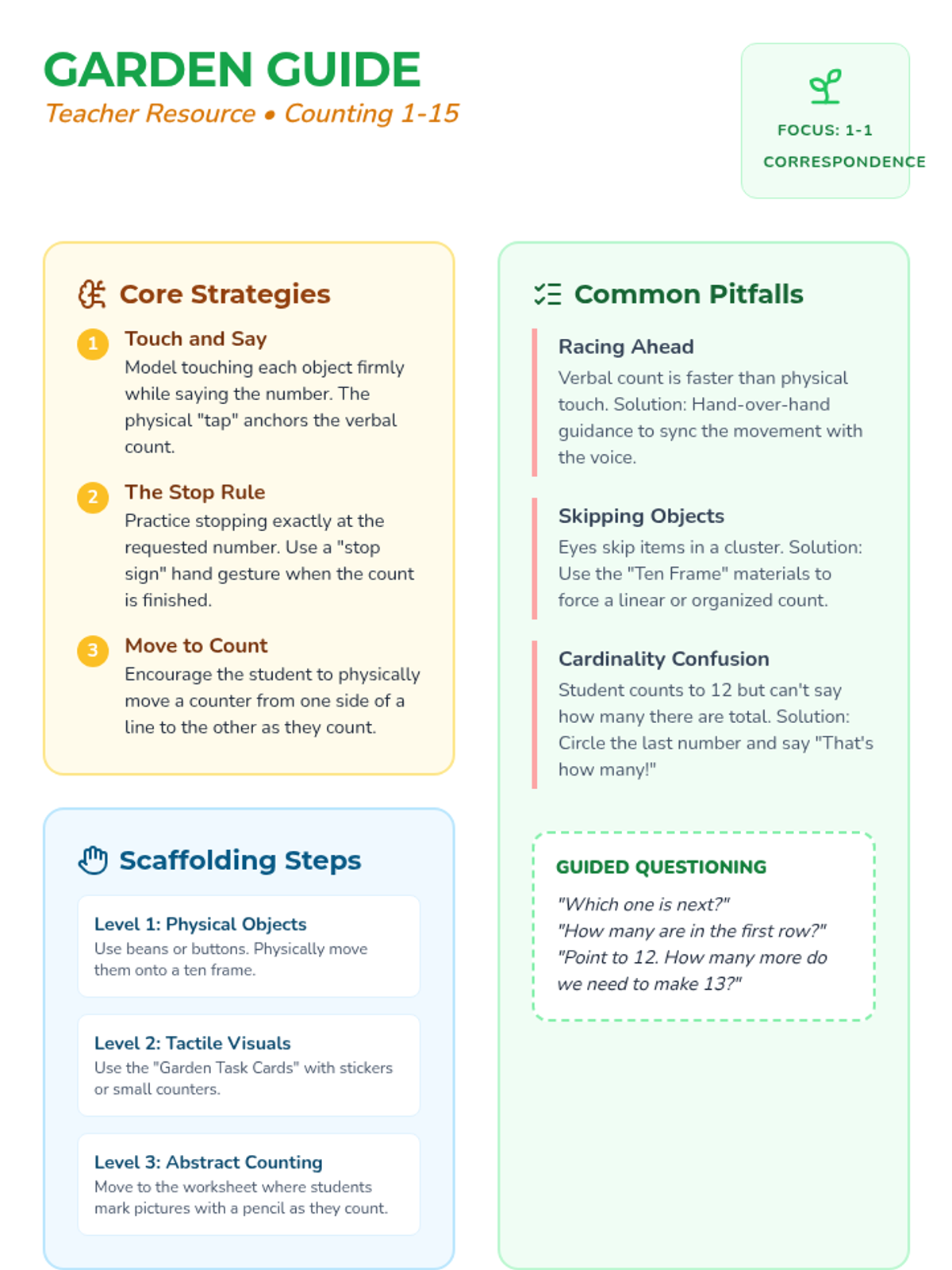 GARDEN GUIDE

Teacher Resource • Counting 1-15

FOCUS: 1-1 CORRESPONDENCE

Core Strategies

1 Touch and Say
Model touching each object firmly while saying the number. The physical "tap" anchors the verbal count.

2 The Stop Rule
Practice stopping exactly at the requested number. Use a "stop sign" hand gesture when the count is finished.

3 Move to Count
Encourage the student to physically move a counter from one side of a line to the other as they count.

Scaffolding Steps

Level 1: Physical Objects
Use beans or buttons. Physically move them onto a ten frame.

Level 2: Tactile Visuals
Use the "Garden Task Cards" with stickers or small counters.

Level 3: Abstract Counting
Move to the worksheet where students mark pictures with a pencil as they count.

Common Pitfalls

Racing Ahead
Verbal count is faster than physical touch. Solution: Hand-over-hand guidance to sync the movement with the voice.

Skipping Objects
Eyes skip items in a cluster. Solution: Use the "Ten Frame" materials to force a linear or organized count.

Cardinality Confusion
Student counts to 12 but can't say how many there are total. Solution: Circle the last number and say "That's how many!"

GUIDED QUESTIONING
"Which one is next?"
"How many are in the first row?"
"Point to 12. How many more do we need to make 13?"